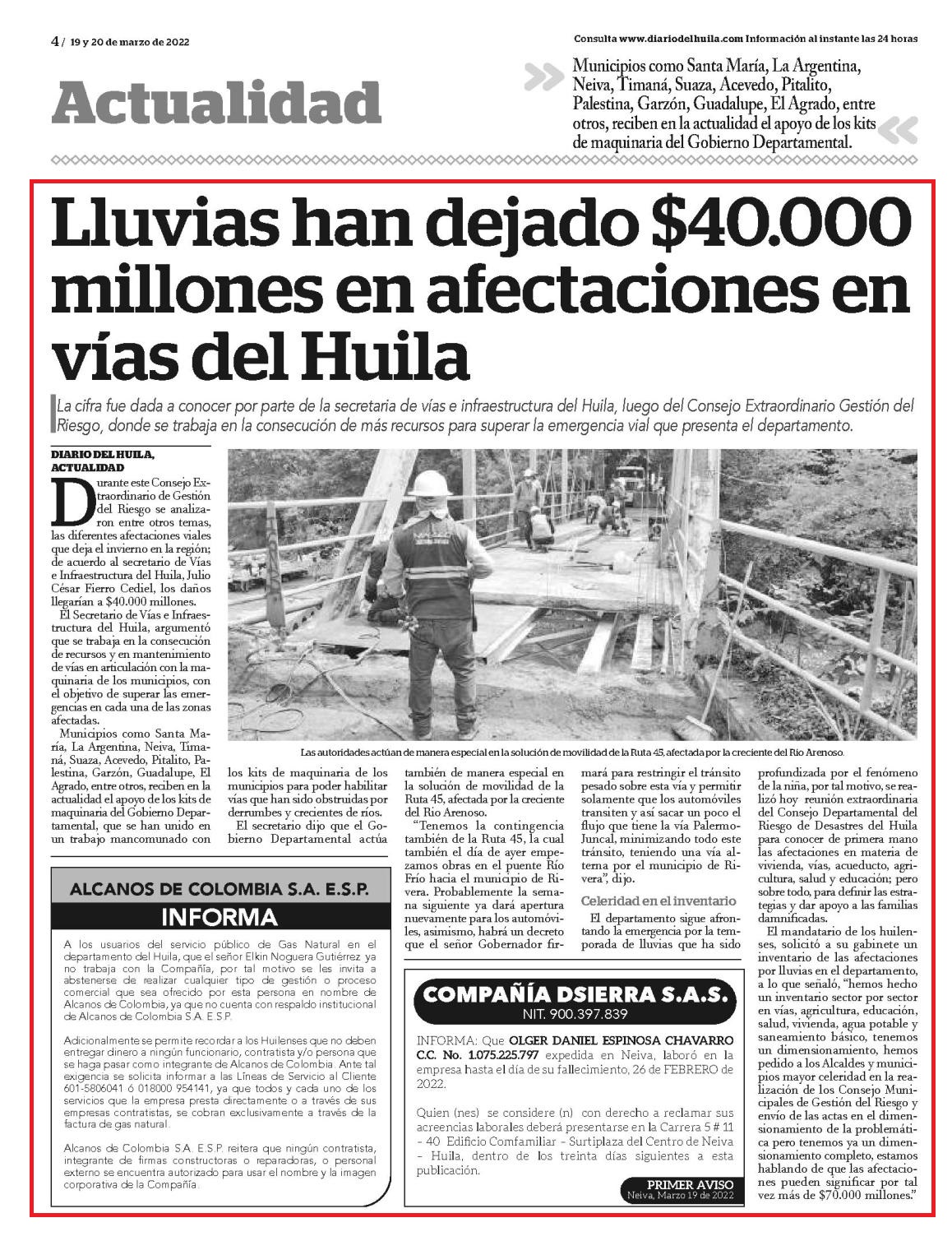 4 / 19 y 20 de marzo de 2022

Consulta www.diariodelhuila.com Información al instante las 24 horas

Actualidad

Municipios como Santa María, La Argentina, Neiva, Timaná, Suaza, Acevedo, Pitalito, Palestina, Garzón, Guadalupe, El Agrado, entre otros, reciben en la actualidad el apoyo de los kits de maquinaria del Gobierno Departamental.

Lluvias han dejado $40.000 millones en afectaciones en vías del Huila

La cifra fue dada a conocer por parte de la secretaria de vías e infraestructura del Huila, luego del Consejo Extraordinario Gestión del Riesgo, donde se trabaja en la consecución de más recursos para superar la emergencia vial que presenta el departamento.

DIARIO DEL HUILA, ACTUALIDAD

Durante este Consejo Extraordinario de Gestión del Riesgo se analizaron entre otros temas, las diferentes afectaciones viales que deja el invierno en la región; de acuerdo al secretario de Vías e Infraestructura del Huila, Julio César Fierro Cediel, los daños llegarían a $40.000 millones.

El Secretario de Vías e Infraestructura del Huila, argumentó que se trabaja en la consecución de recursos y en mantenimiento de vías en articulación con la maquinaria de los municipios, con el objetivo de superar las emergencias en cada una de las zonas afectadas.

Municipios como Santa María, La Argentina, Neiva, Timaná, Suaza, Acevedo, Pitalito, Palestina, Garzón, Guadalupe, El Agrado, entre otros, reciben en la actualidad el apoyo de los kits de maquinaria del Gobierno Departamental, que se han unido en un trabajo mancomunado con los kits de maquinaria de los municipios para poder habilitar vías que han sido obstruidas por derrumbes y crecientes de ríos.

El secretario dijo que el Gobierno Departamental actúa también de manera especial en la solución de movilidad de la Ruta 45, afectada por la creciente del Rio Arenoso.

"Tenemos la contingencia también de la Ruta 45, la cual también el día de ayer empezamos obras en el puente Río Frío hacia el municipio de Rivera. Probablemente la semana siguiente ya dará apertura nuevamente para los automóviles, asimismo, habrá un decreto que el señor Gobernador firmará para restringir el tránsito pesado sobre esta vía y permitir solamente que los automóviles transiten y así sacar un poco el flujo que tiene la vía Palermo-Juncal, minimizando todo este tránsito, teniendo una vía alterna por el municipio de Rivera", dijo.

Celeridad en el inventario

El departamento sigue afrontando la emergencia por la temporada de lluvias que ha sido profundizada por el fenómeno de la niña, por tal motivo, se realizó hoy reunión extraordinaria del Consejo Departamental del Riesgo de Desastres del Huila para conocer de primera mano las afectaciones en materia de vivienda, vías, acueducto, agricultura, salud y educación; pero sobre todo, para definir las estrategias y dar apoyo a las familias damnificadas.

El mandatario de los huilenses, solicitó a su gabinete un inventario de las afectaciones por lluvias en el departamento, a lo que señaló, "hemos hecho un inventario sector por sector en vías, agricultura, educación, salud, vivienda, agua potable y saneamiento básico, tenemos un dimensionamiento, hemos pedido a los Alcaldes y municipios mayor celeridad en la realización de los Consejo Municipales de Gestión del Riesgo y envío de las actas en el dimensionamiento de la problemática pero tenemos ya un dimensionamiento completo, estamos hablando de que las afectaciones pueden significar por tal vez más de $70.000 millones."

Las autoridades actúan de manera especial en la solución de movilidad de la Ruta 45, afectada por la creciente del Rio Arenoso.

ALCANOS DE COLOMBIA S.A. E.S.P.
INFORMA

A los usuarios del servicio público de Gas Natural en el departamento del Huila, que el señor Elkin Noguera Gutiérrez ya no trabaja con la Compañía, por tal motivo se les invita a abstenerse de realizar cualquier tipo de gestión o proceso comercial que sea ofrecido por esta persona en nombre de Alcanos de Colombia, ya que no cuenta con respaldo institucional de Alcanos de Colombia S.A. E.S.P.

Adicionalmente se permite recordar a los Huilenses que no deben entregar dinero a ningún funcionario, contratista y/o persona que se haga pasar como integrante de Alcanos de Colombia. Ante tal exigencia se solicita informar a las Líneas de Servicio al Cliente 601-5806041 ó 018000 954141, ya que todos y cada uno de los servicios que la empresa presta directamente o a través de sus empresas contratistas, se cobran exclusivamente a través de la factura de gas natural.

Alcanos de Colombia S.A. E.S.P. reitera que ningún contratista, integrante de firmas constructoras o reparadoras, o personal externo se encuentra autorizado para usar el nombre y la imagen corporativa de la Compañía.

COMPAÑÍA DSIERRA S.A.S.
NIT. 900.397.839

INFORMA: Que OLGER DANIEL ESPINOSA CHAVARRO C.C. No. 1.075.225.797 expedida en Neiva, laboró en la empresa hasta el día de su fallecimiento, 26 de FEBRERO de 2022.

Quien (nes) se considere (n) con derecho a reclamar sus acreencias laborales deberá presentarse en la Carrera 5 # 11 - 40 Edificio Comfamiliar - Surtiplaza del Centro de Neiva - Huila, dentro de los treinta días siguientes a esta publicación.

PRIMER AVISO
Neiva, Marzo 19 de 2022